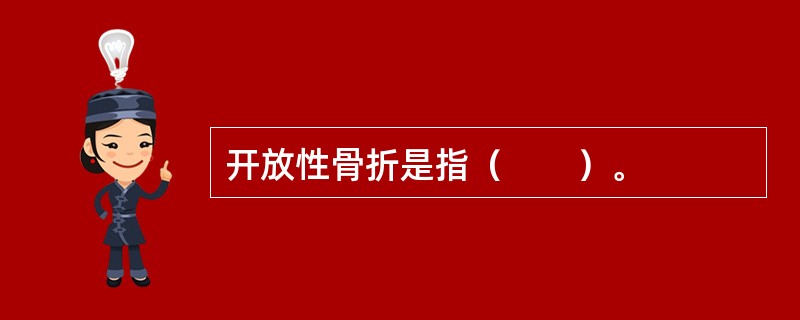 开放性骨折是指（　　）。